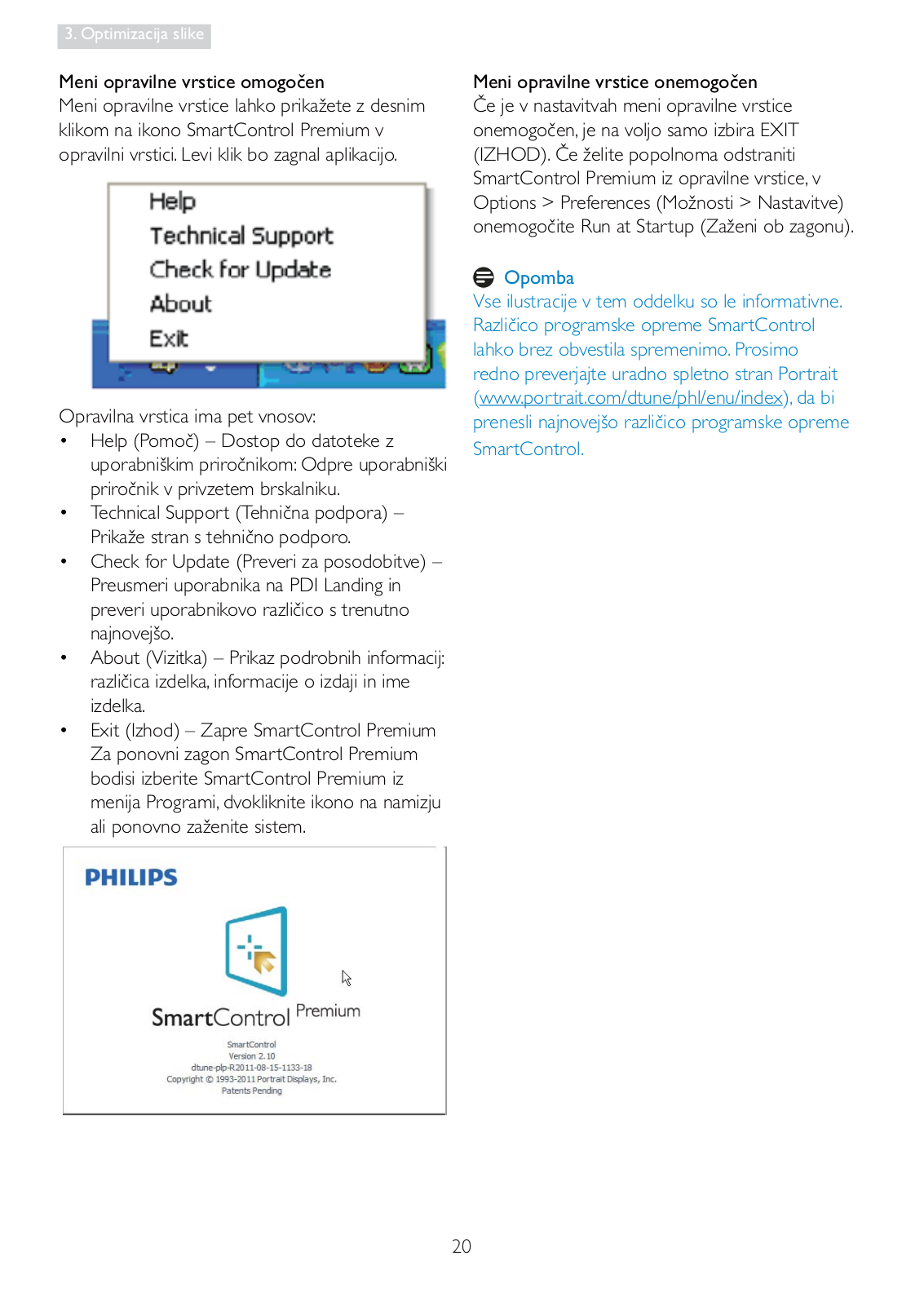 3. Optimizacija slike

Meni opravilne vrstice omogočen
Meni opravilne vrstice lahko prikažete z desnim klikom na ikono SmartControl Premium v opravilni vrstici. Levi klik bo zagnal aplikacijo.

Help
Technical Support
Check for Update
About
Exit

Opravilna vrstica ima pet vnosov:
• Help (Pomoč) – Dostop do datoteke z uporabniškim priročnikom: Odpre uporabniški priročnik v privzetem brskalniku.
• Technical Support (Tehnična podpora) – Prikaže stran s tehnično podporo.
• Check for Update (Preveri za posodobitve) – Preusmeri uporabnika na PDI Landing in preveri uporabnikovo različico s trenutno najnovejšo.
• About (Vizitka) – Prikaz podrobnih informacij: različica izdelka, informacije o izdaji in ime izdelka.
• Exit (Izhod) – Zapre SmartControl Premium Za ponovni zagon SmartControl Premium bodisi izberite SmartControl Premium iz menija Programi, dvokliknite ikono na namizju ali ponovno zaženite sistem.

PHILIPS
SmartControl Premium
SmartControl
Version 2.10
dtune-plp-R2011-08-15-1133-18
Copyright © 1993-2011 Portrait Displays, Inc.
Patents Pending

Meni opravilne vrstice onemogočen
Če je v nastavitvah meni opravilne vrstice onemogočen, je na voljo samo izbira EXIT (IZHOD). Če želite popolnoma odstraniti SmartControl Premium iz opravilne vrstice, v Options > Preferences (Možnosti > Nastavitve) onemogočite Run at Startup (Zaženi ob zagonu).

Opomba
Vse ilustracije v tem oddelku so le informativne. Različico programske opreme SmartControl lahko brez obvestila spremenimo. Prosimo redno preverjajte uradno spletno stran Portrait (www.portrait.com/dtune/phl/enu/index), da bi prenesli najnovejšo različico programske opreme SmartControl.

20